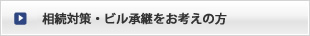 相続対策・ビル承継をお考えの方